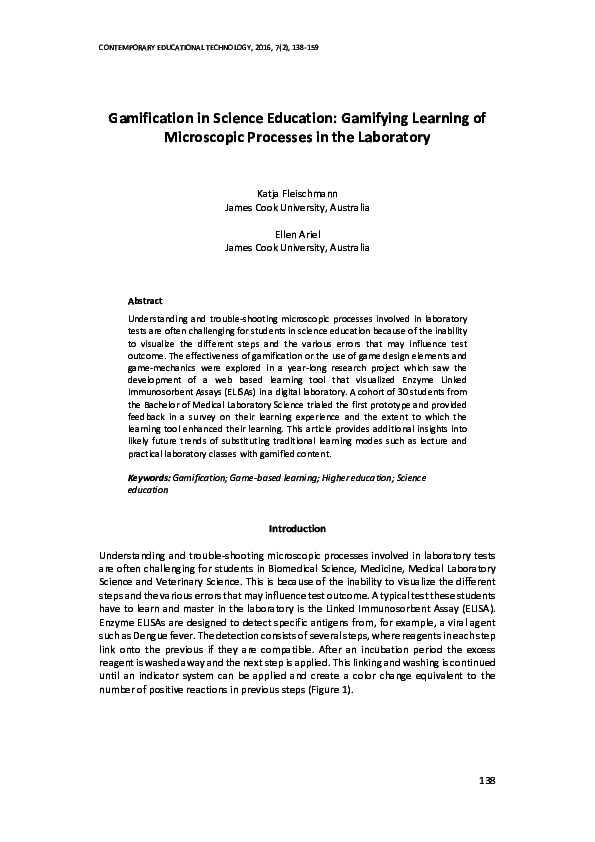 CONTEMPORARY EDUCATIONAL TECHNOLOGY, 2016, 7(2), 138-159

Gamification in Science Education: Gamifying Learning of Microscopic Processes in the Laboratory

Katja Fleischmann
James Cook University, Australia

Ellen Ariel
James Cook University, Australia

Abstract

Understanding and trouble-shooting microscopic processes involved in laboratory tests are often challenging for students in science education because of the inability to visualize the different steps and the various errors that may influence test outcome. The effectiveness of gamification or the use of game design elements and game-mechanics were explored in a year-long research project which saw the development of a web based learning tool that visualized Enzyme Linked Immunosorbent Assays (ELISAs) in a digital laboratory. A cohort of 30 students from the Bachelor of Medical Laboratory Science trialed the first prototype and provided feedback in a survey on their learning experience and the extent to which the learning tool enhanced their learning. This article provides additional insights into likely future trends of substituting traditional learning modes such as lecture and practical laboratory classes with gamified content.

Keywords: Gamification; Game-based learning; Higher education; Science education

Introduction

Understanding and trouble-shooting microscopic processes involved in laboratory tests are often challenging for students in Biomedical Science, Medicine, Medical Laboratory Science and Veterinary Science. This is because of the inability to visualize the different steps and the various errors that may influence test outcome. A typical test these students have to learn and master in the laboratory is the Linked Immunosorbent Assay (ELISA). Enzyme ELISAs are designed to detect specific antigens from, for example, a viral agent such as Dengue fever. The detection consists of several steps, where reagents in each step link onto the previous if they are compatible. After an incubation period the excess reagent is washed away and the next step is applied. This linking and washing is continued until an indicator system can be applied and create a color change equivalent to the number of positive reactions in previous steps (Figure 1).

138